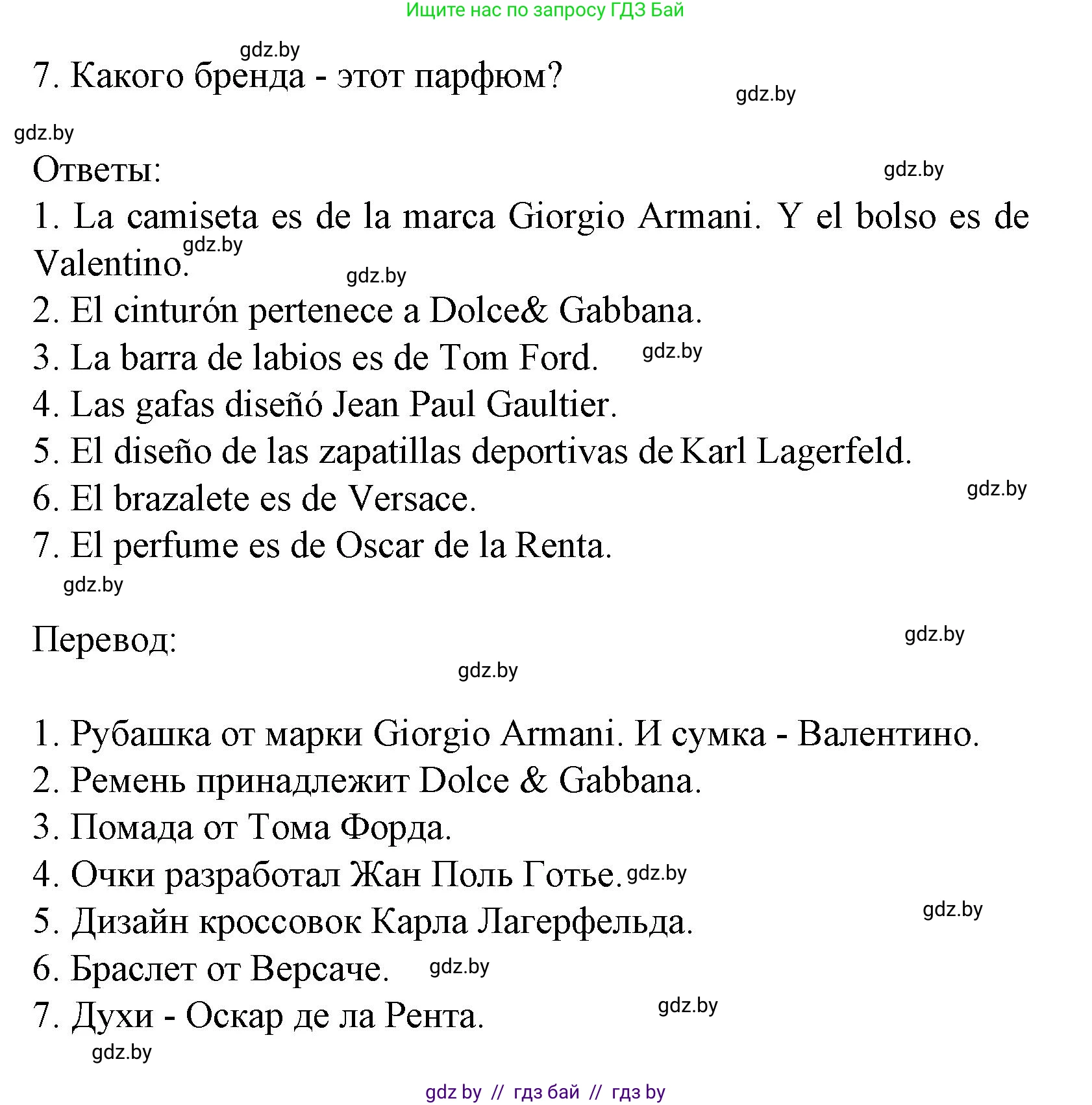 Ищите нас по запросу ГДЗ Бай

gdz.by

7. Какого бренда - этот парфюм?

gdz.by

gdz.by

Ответы:

gdz.by

1. La camiseta es de la marca Giorgio Armani. Y el bolso es de Valentino.

gdz.by

gdz.by

2. El cinturón pertenece a Dolce& Gabbana.

3. La barra de labios es de Tom Ford. gdz.by

4. Las gafas diseñó Jean Paul Gaultier.

5. El diseño de las zapatillas deportivas de Karl Lagerfeld.

6. El brazalete es de Versace. gdz.by

7. El perfume es de Oscar de la Renta.

gdz.by

Перевод:

gdz.by

gdz.by

1. Рубашка от марки Giorgio Armani. И сумка - Валентино.

2. Ремень принадлежит Dolce & Gabbana.

3. Помада от Тома Форда.

4. Очки разработал Жан Поль Готье. gdz.by

5. Дизайн кроссовок Карла Лагерфельда. gdz.by

6. Браслет от Версаче. gdz.by

7. Духи - Оскар де ла Рента. gdz.by

gdz.by

gdz by // гдз бай // гдз by